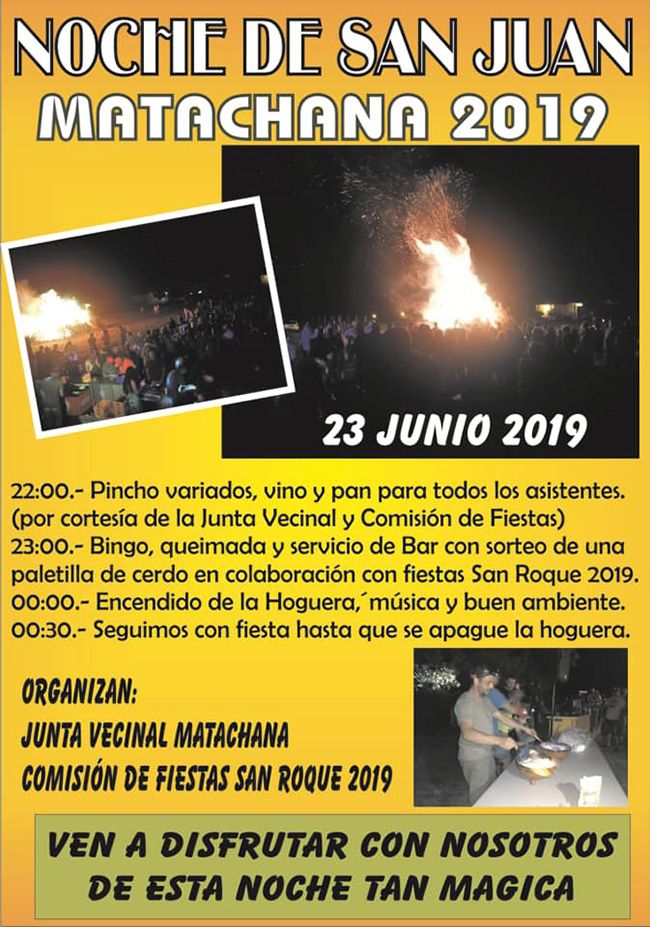 NOCHE DE SAN JUAN
MATACHANA 2019

23 JUNIO 2019

22:00.- Pincho variados, vino y pan para todos los asistentes.
(por cortesía de la Junta Vecinal y Comisión de Fiestas)
23:00.- Bingo, queimada y servicio de Bar con sorteo de una paletilla de cerdo en colaboración con fiestas San Roque 2019.
00:00.- Encendido de la Hoguera,´música y buen ambiente.
00:30.- Seguimos con fiesta hasta que se apague la hoguera.

ORGANIZAN:
JUNTA VECINAL MATACHANA
COMISIÓN DE FIESTAS SAN ROQUE 2019

VEN A DISFRUTAR CON NOSOTROS
DE ESTA NOCHE TAN MAGICA